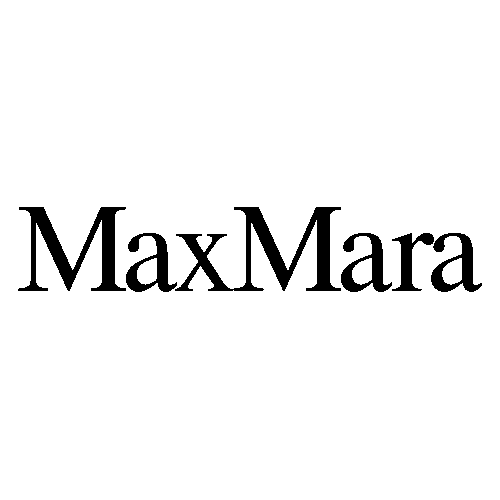 MaxMara